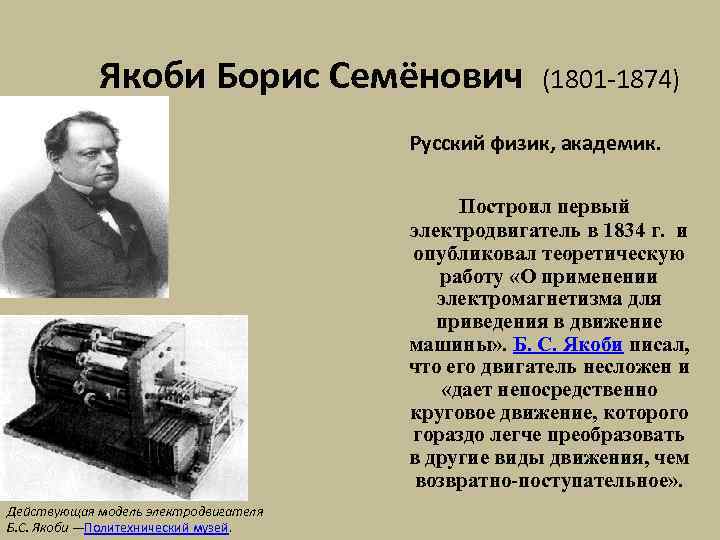 Якоби Борис Семёнович (1801-1874)

Русский физик, академик.

Построил первый электродвигатель в 1834 г. и опубликовал теоретическую работу «О применении электромагнетизма для приведения в движение машины». Б. С. Якоби писал, что его двигатель несложен и «дает непосредственно круговое движение, которого гораздо легче преобразовать в другие виды движения, чем возвратно-поступательное».

Действующая модель электродвигателя Б.С. Якоби —Политехнический музей.